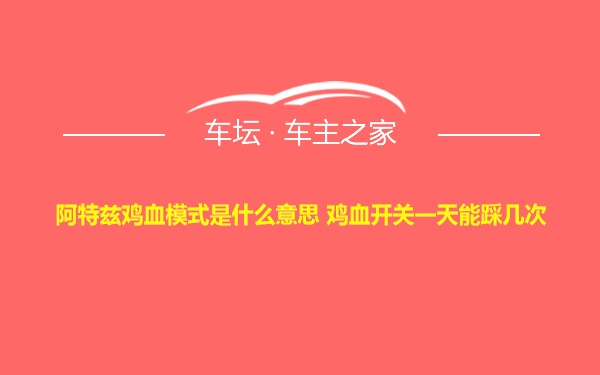 车坛 · 车主之家

阿特兹鸡血模式是什么意思 鸡血开关一天能踩几次